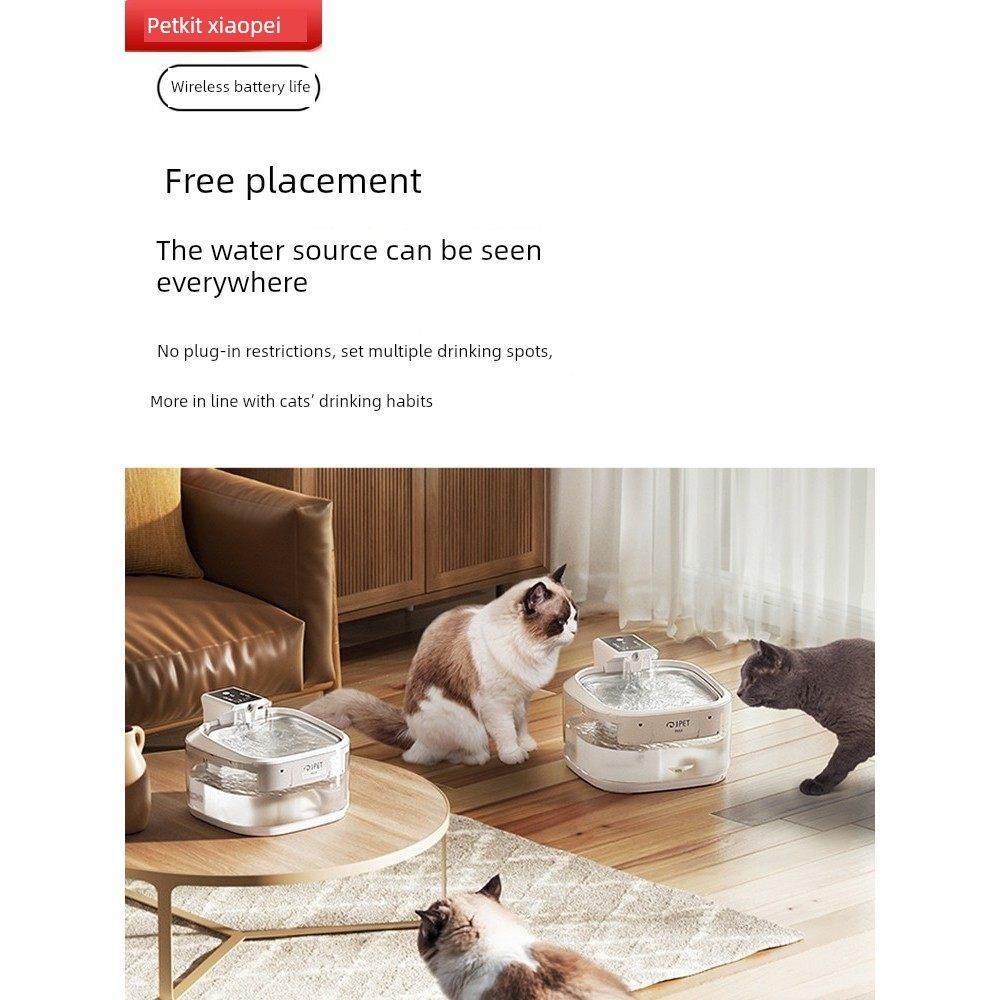 Petkit xiaopei

Wireless battery life

Free placement

The water source can be seen everywhere

No plug-in restrictions, set multiple drinking spots,

More in line with cats' drinking habits

PET

PET